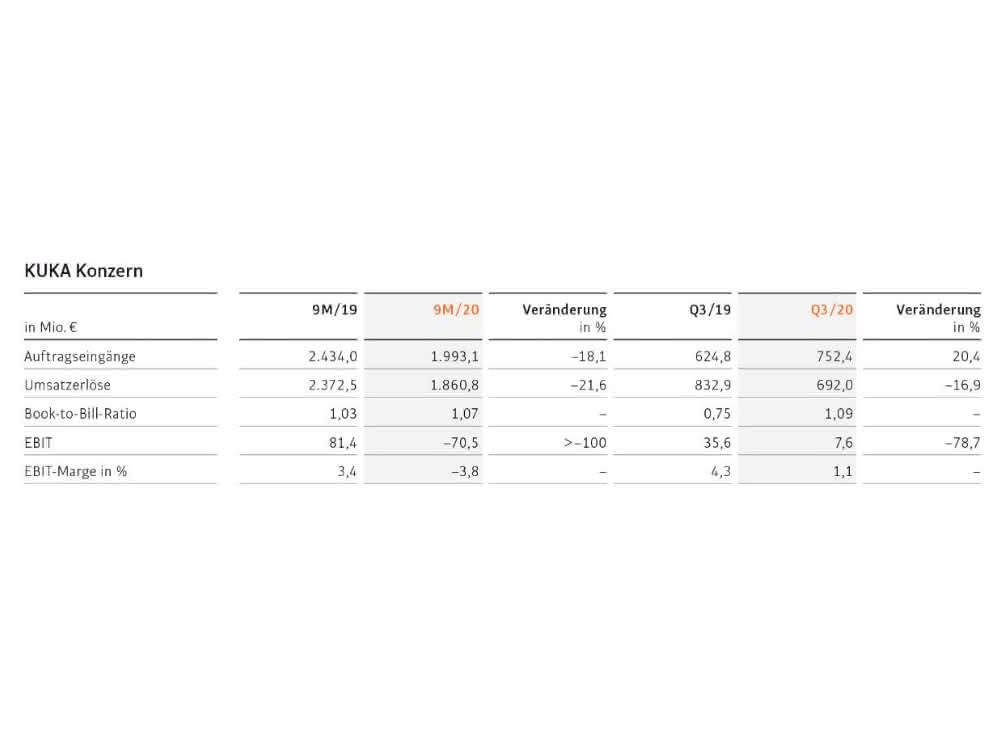 KUKA Konzern

| in Mio. € | 9M/19 | 9M/20 | Veränderung in % | Q3/19 | Q3/20 | Veränderung in % |
|---|---|---|---|---|---|---|
| Auftragseingänge | 2.434,0 | 1.993,1 | –18,1 | 624,8 | 752,4 | 20,4 |
| Umsatzerlöse | 2.372,5 | 1.860,8 | –21,6 | 832,9 | 692,0 | –16,9 |
| Book-to-Bill-Ratio | 1,03 | 1,07 | – | 0,75 | 1,09 | – |
| EBIT | 81,4 | –70,5 | >–100 | 35,6 | 7,6 | –78,7 |
| EBIT-Marge in % | 3,4 | –3,8 | – | 4,3 | 1,1 | – |